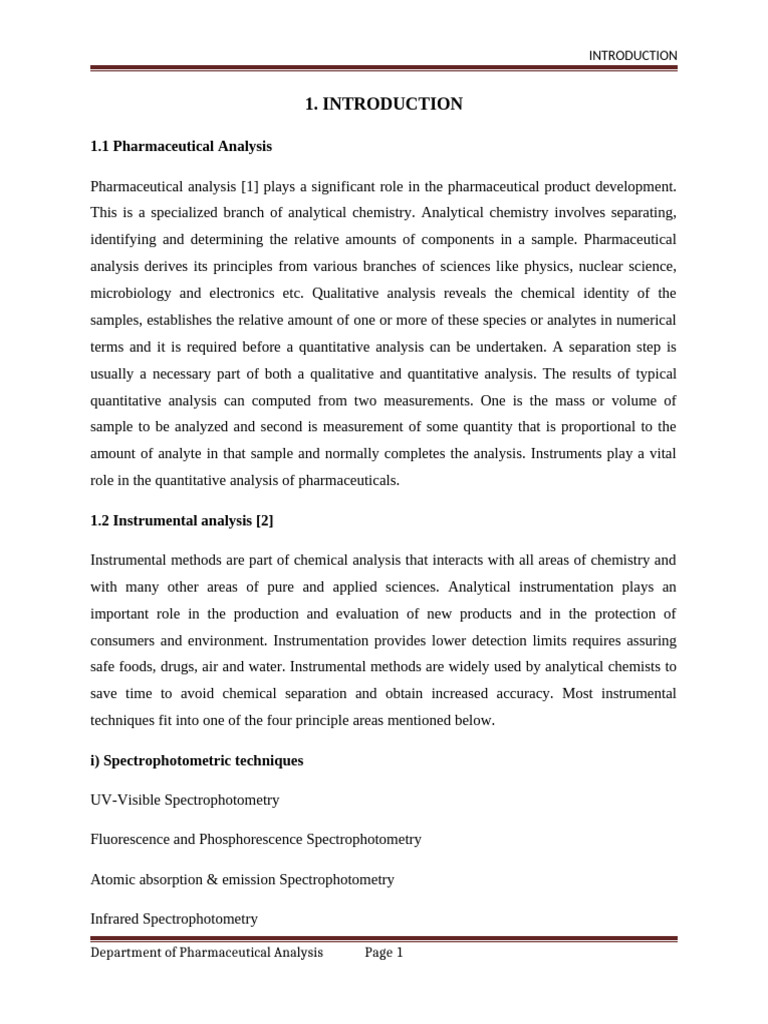 INTRODUCTION

1. INTRODUCTION

1.1 Pharmaceutical Analysis

Pharmaceutical analysis [1] plays a significant role in the pharmaceutical product development. This is a specialized branch of analytical chemistry. Analytical chemistry involves separating, identifying and determining the relative amounts of components in a sample. Pharmaceutical analysis derives its principles from various branches of sciences like physics, nuclear science, microbiology and electronics etc. Qualitative analysis reveals the chemical identity of the samples, establishes the relative amount of one or more of these species or analytes in numerical terms and it is required before a quantitative analysis can be undertaken. A separation step is usually a necessary part of both a qualitative and quantitative analysis. The results of typical quantitative analysis can computed from two measurements. One is the mass or volume of sample to be analyzed and second is measurement of some quantity that is proportional to the amount of analyte in that sample and normally completes the analysis. Instruments play a vital role in the quantitative analysis of pharmaceuticals.

1.2 Instrumental analysis [2]

Instrumental methods are part of chemical analysis that interacts with all areas of chemistry and with many other areas of pure and applied sciences. Analytical instrumentation plays an important role in the production and evaluation of new products and in the protection of consumers and environment. Instrumentation provides lower detection limits requires assuring safe foods, drugs, air and water. Instrumental methods are widely used by analytical chemists to save time to avoid chemical separation and obtain increased accuracy. Most instrumental techniques fit into one of the four principle areas mentioned below.

i) Spectrophotometric techniques

UV-Visible Spectrophotometry

Fluorescence and Phosphorescence Spectrophotometry

Atomic absorption & emission Spectrophotometry

Infrared Spectrophotometry

Department of Pharmaceutical Analysis Page 1